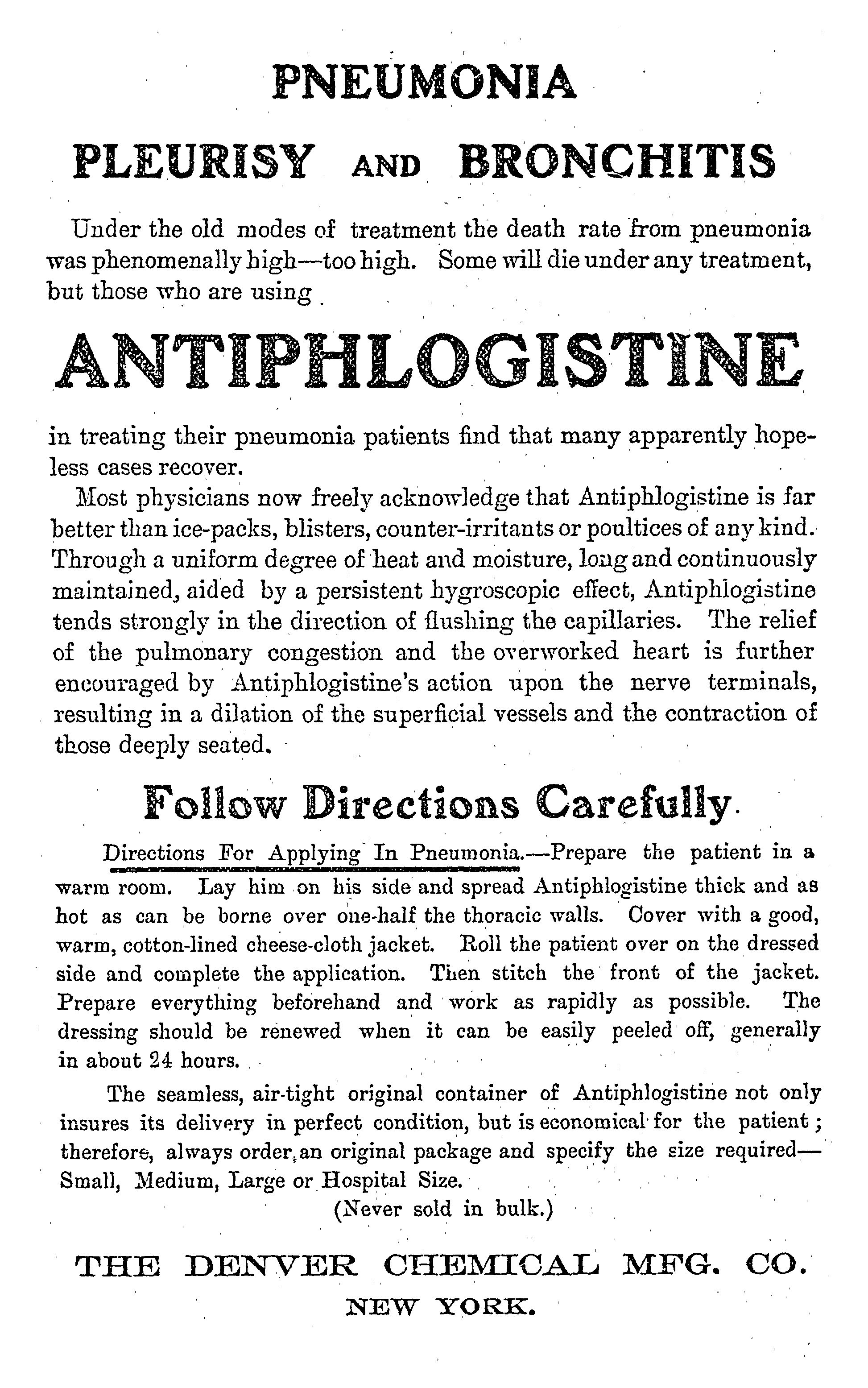 PNEUMONIA

PLEURISY AND BRONCHITIS

Under the old modes of treatment the death rate from pneumonia was phenomenally high—too high. Some will die under any treatment, but those who are using

ANTIPHLOGISTINE

in treating their pneumonia patients find that many apparently hopeless cases recover.

Most physicians now freely acknowledge that Antiphlogistine is far better than ice-packs, blisters, counter-irritants or poultices of any kind. Through a uniform degree of heat and moisture, long and continuously maintained, aided by a persistent hygroscopic effect, Antiphlogistine tends strongly in the direction of flushing the capillaries. The relief of the pulmonary congestion and the overworked heart is further encouraged by Antiphlogistine's action upon the nerve terminals, resulting in a dilation of the superficial vessels and the contraction of those deeply seated.

Follow Directions Carefully.

Directions For Applying In Pneumonia.—Prepare the patient in a warm room. Lay him on his side and spread Antiphlogistine thick and as hot as can be borne over one-half the thoracic walls. Cover with a good, warm, cotton-lined cheese-cloth jacket. Roll the patient over on the dressed side and complete the application. Then stitch the front of the jacket. Prepare everything beforehand and work as rapidly as possible. The dressing should be renewed when it can be easily peeled off, generally in about 24 hours.

The seamless, air-tight original container of Antiphlogistine not only insures its delivery in perfect condition, but is economical for the patient; therefore, always order an original package and specify the size required—Small, Medium, Large or Hospital Size.

(Never sold in bulk.)

THE DENVER CHEMICAL MFG. CO.
NEW YORK.